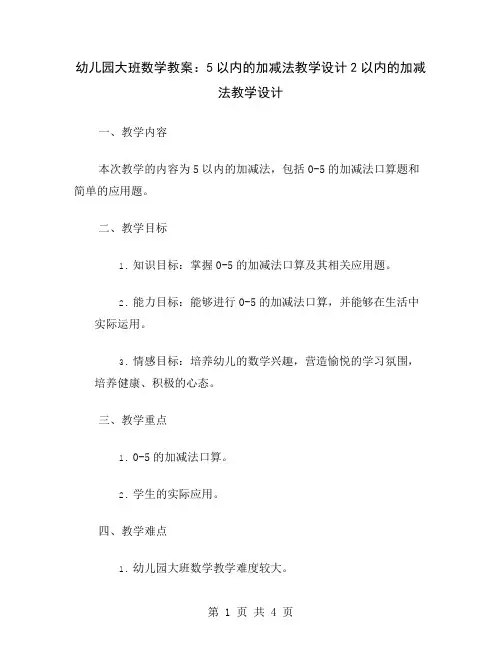 幼儿园大班数学教案：5以内的加减法教学设计2以内的加减法教学设计

一、教学内容

本次教学的内容为5以内的加减法，包括0-5的加减法口算题和简单的应用题。

二、教学目标

1. 知识目标：掌握0-5的加减法口算及其相关应用题。

2. 能力目标：能够进行0-5的加减法口算，并能够在生活中实际运用。

3. 情感目标：培养幼儿的数学兴趣，营造愉悦的学习氛围，培养健康、积极的心态。

三、教学重点

1. 0-5的加减法口算。

2. 学生的实际应用。

四、教学难点

1. 幼儿园大班数学教学难度较大。

第 1 页 共 4 页